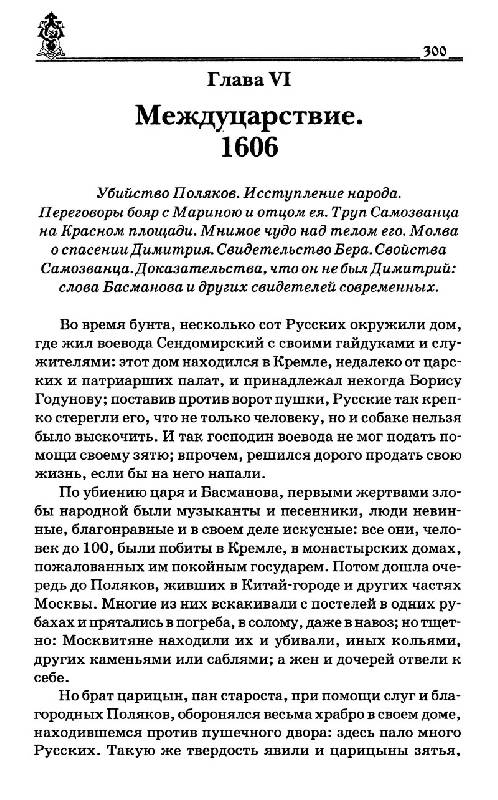 300

Глава VI

Междуцарствие. 1606

Убийство Поляков. Исступление народа. Переговоры бояр с Мариною и отцом ея. Труп Самозванца на Красном площади. Мнимое чудо над телом его. Молва о спасении Димитрия. Свидетельство Бера. Свойства Самозванца. Доказательства, что он не был Димитрий: слова Басманова и других свидетелей современных.

Во время бунта, несколько сот Русских окружили дом, где жил воевода Сендомирский с своими гайдуками и служителями: этот дом находился в Кремле, недалеко от царских и патриарших палат, и принадлежал некогда Борису Годунову; поставив против ворот пушки, Русские так крепко стерегли его, что не только человеку, но и собаке нельзя было выскочить. И так господин воевода не мог подать помощи своему зятю; впрочем, решился дорого продать свою жизнь, если бы на него напали.

По убиению царя и Басманова, первыми жертвами злобы народной были музыканты и песенники, люди невинные, благонравные и в своем деле искусные: все они, человек до 100, были побиты в Кремле, в монастырских домах, пожалованных им покойным государем. Потом дошла очередь до Поляков, живших в Китай-городе и других частях Москвы. Многие из них вскакивали с постелей в одних рубахах и прятались в погреба, в солому, даже в навоз; но тщетно: Москвитяне находили их и убивали, иных кольями, других каменьями или саблями; а жен и дочерей отвели к себе.

Но брат царицын, пан староста, при помощи слуг и благородных Поляков, оборонялся весьма храбро в своем доме, находившемся против пушечного двора: здесь пало много Русских. Такую же твердость явили и царицыны зятья,